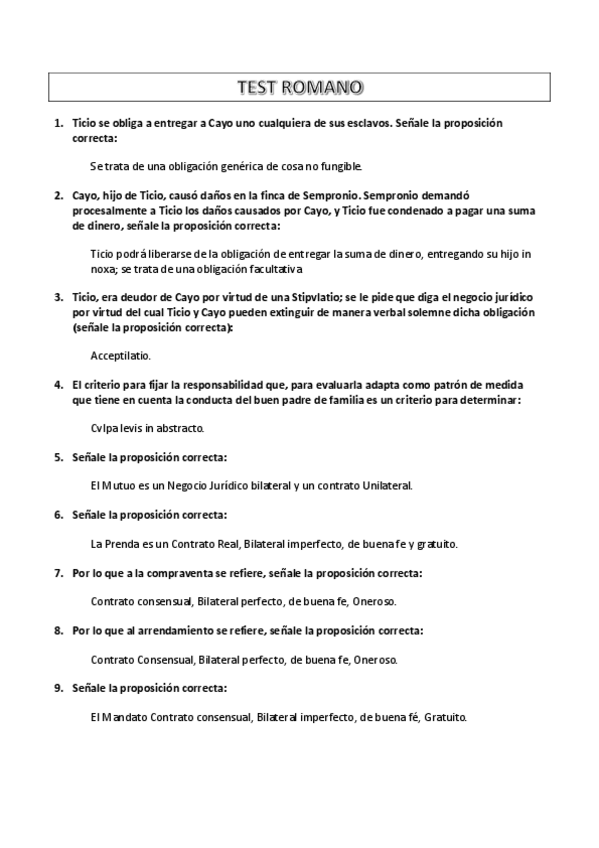 TEST ROMANO

1. Ticio se obliga a entregar a Cayo uno cualquiera de sus esclavos. Señale la proposición correcta:

Se trata de una obligación genérica de cosa no fungible.

2. Cayo, hijo de Ticio, causó daños en la finca de Sempronio. Sempronio demandó procesalmente a Ticio los daños causados por Cayo, y Ticio fue condenado a pagar una suma de dinero, señale la proposición correcta:

Ticio podrá liberarse de la obligación de entregar la suma de dinero, entregando su hijo in noxa; se trata de una obligación facultativa

3. Ticio, era deudor de Cayo por virtud de una Stipvlatio; se le pide que diga el negocio jurídico por virtud del cual Ticio y Cayo pueden extinguir de manera verbal solemne dicha obligación (señale la proposición correcta):

Acceptilatio.

4. El criterio para fijar la responsabilidad que, para evaluarla adapta como patrón de medida que tiene en cuenta la conducta del buen padre de familia es un criterio para determinar:

Cvlpa levis in abstracto.

5. Señale la proposición correcta:

El Mutuo es un Negocio Jurídico bilateral y un contrato Unilateral.

6. Señale la proposición correcta:

La Prenda es un Contrato Real, Bilateral imperfecto, de buena fe y gratuito.

7. Por lo que a la compraventa se refiere, señale la proposición correcta:

Contrato consensual, Bilateral perfecto, de buena fe, Oneroso.

8. Por lo que al arrendamiento se refiere, señale la proposición correcta:

Contrato Consensual, Bilateral perfecto, de buena fe, Oneroso.

9. Señale la proposición correcta:

El Mandato Contrato consensual, Bilateral imperfecto, de buena fé, Gratuito.